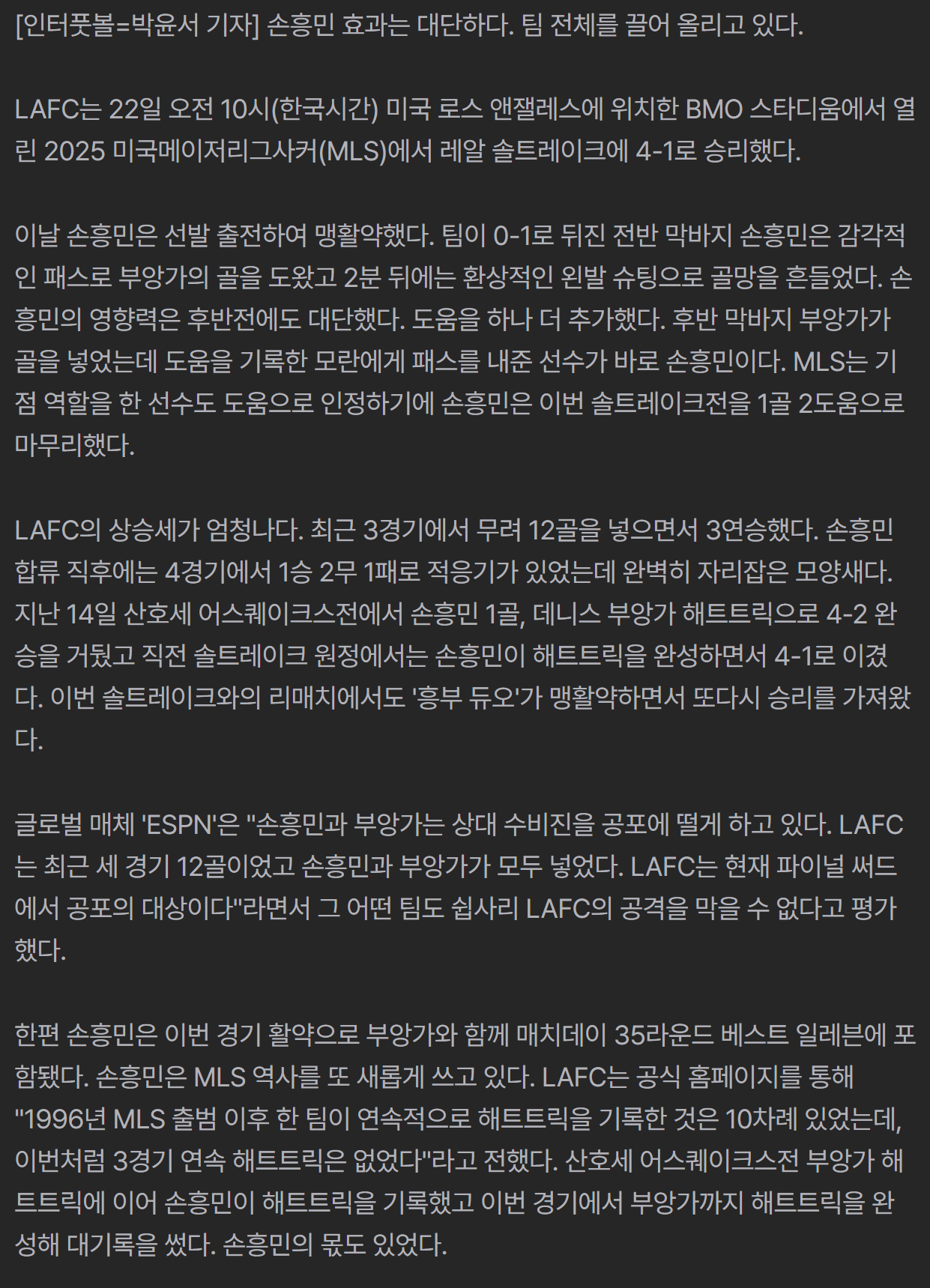 [인터풋볼=박윤서 기자] 손흥민 효과는 대단하다. 팀 전체를 끌어 올리고 있다.

LAFC는 22일 오전 10시(한국시간) 미국 로스 앤젤레스에 위치한 BMO 스타디움에서 열린 2025 미국메이저리그사커(MLS)에서 레알 솔트레이크에 4-1로 승리했다.

이날 손흥민은 선발 출전하여 맹활약했다. 팀이 0-1로 뒤진 전반 막바지 손흥민은 감각적인 패스로 부앙가의 골을 도왔고 2분 뒤에는 환상적인 왼발 슈팅으로 골망을 흔들었다. 손흥민의 영향력은 후반전에도 대단했다. 도움을 하나 더 추가했다. 후반 막바지 부앙가가 골을 넣었는데 도움을 기록한 모란에게 패스를 내준 선수가 바로 손흥민이다. MLS는 기점 역할을 한 선수도 도움으로 인정하기에 손흥민은 이번 솔트레이크전을 1골 2도움으로 마무리했다.

LAFC의 상승세가 엄청나다. 최근 3경기에서 무려 12골을 넣으면서 3연승했다. 손흥민 합류 직후에는 4경기에서 1승 2무 1패로 적응기가 있었는데 완벽히 자리잡은 모양새다. 지난 14일 산호세 어스퀘이크스전에서 손흥민 1골, 데니스 부앙가 해트트릭으로 4-2 완승을 거뒀고 직전 솔트레이크 원정에서는 손흥민이 해트트릭을 완성하면서 4-1로 이겼다. 이번 솔트레이크와의 리매치에서도 '흥부 듀오'가 맹활약하면서 또다시 승리를 가져왔다.

글로벌 매체 'ESPN'은 "손흥민과 부앙가는 상대 수비진을 공포에 떨게 하고 있다. LAFC는 최근 세 경기 12골이었고 손흥민과 부앙가가 모두 넣었다. LAFC는 현재 파이널 써드에서 공포의 대상이다"라면서 그 어떤 팀도 쉽사리 LAFC의 공격을 막을 수 없다고 평가했다.

한편 손흥민은 이번 경기 활약으로 부앙가와 함께 매치데이 35라운드 베스트 일레븐에 포함됐다. 손흥민은 MLS 역사를 또 새롭게 쓰고 있다. LAFC는 공식 홈페이지를 통해 "1996년 MLS 출범 이후 한 팀이 연속적으로 해트트릭을 기록한 것은 10차례 있었는데, 이번처럼 3경기 연속 해트트릭은 없었다"라고 전했다. 산호세 어스퀘이크스전 부앙가 해트트릭에 이어 손흥민이 해트트릭을 기록했고 이번 경기에서 부앙가까지 해트트릭을 완성해 대기록을 썼다. 손흥민의 몫도 있었다.